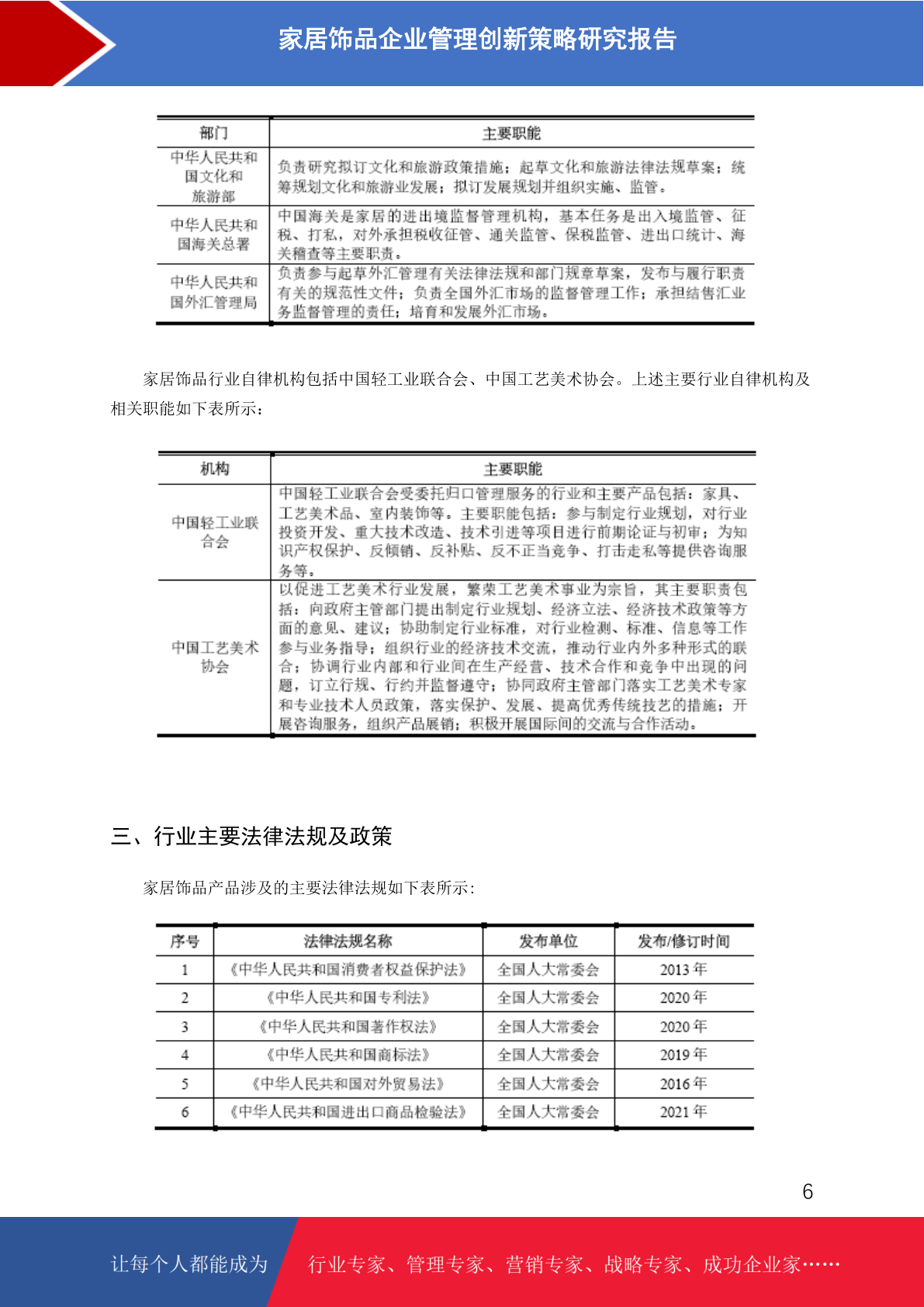 家居饰品企业管理创新策略研究报告

| 部门 | 主要职能 |
|---|---|
| 中华人民共和国文化和旅游部 | 负责研究拟订文化和旅游政策措施；起草文化和旅游法律法规草案；统筹规划文化和旅游业发展；拟订发展规划并组织实施、监管。 |
| 中华人民共和国海关总署 | 中国海关是家居的进出境监督管理机构，基本任务是出入境监管、征税、打私，对外承担税收征管、通关监管、保税监管、进出口统计、海关稽查等主要职责。 |
| 中华人民共和国外汇管理局 | 负责参与起草外汇管理有关法律法规和部门规章草案，发布与履行职责有关的规范性文件；负责全国外汇市场的监督管理工作；承担结售汇业务监督管理的责任；培育和发展外汇市场。 |

家居饰品行业自律机构包括中国轻工业联合会、中国工艺美术协会。上述主要行业自律机构及相关职能如下表所示：

| 机构 | 主要职能 |
|---|---|
| 中国轻工业联合会 | 中国轻工业联合会受委托归口管理服务的行业和主要产品包括：家具、工艺美术品、室内装饰等。主要职能包括：参与制定行业规划，对行业投资开发、重大技术改造、技术引进等项目进行前期论证与初审；为知识产权保护、反倾销、反补贴、反不正当竞争、打击走私等提供咨询服务等。 |
| 中国工艺美术协会 | 以促进工艺美术行业发展，繁荣工艺美术事业为宗旨，其主要职责包括：向政府主管部门提出制定行业规划、经济立法、经济技术政策等方面的意见、建议；协助制定行业标准，对行业检测、标准、信息等工作参与业务指导；组织行业的经济技术交流，推动行业内外多种形式的联合；协调行业内部和行业间在生产经营、技术合作和竞争中出现的问题，订立行规、行约并监督遵守；协同政府主管部门落实工艺美术专家和专业技术人员政策，落实保护、发展、提高优秀传统技艺的措施；开展咨询服务，组织产品展销；积极开展国际间的交流与合作活动。 |

三、行业主要法律法规及政策

家居饰品产品涉及的主要法律法规如下表所示：

| 序号 | 法律法规名称 | 发布单位 | 发布/修订时间 |
|---|---|---|---|
| 1 | 《中华人民共和国消费者权益保护法》 | 全国人大常委会 | 2013 年 |
| 2 | 《中华人民共和国专利法》 | 全国人大常委会 | 2020 年 |
| 3 | 《中华人民共和国著作权法》 | 全国人大常委会 | 2020 年 |
| 4 | 《中华人民共和国商标法》 | 全国人大常委会 | 2019 年 |
| 5 | 《中华人民共和国对外贸易法》 | 全国人大常委会 | 2016 年 |
| 6 | 《中华人民共和国进出口商品检验法》 | 全国人大常委会 | 2021 年 |

6

让每个人都能成为 行业专家、管理专家、营销专家、战略专家、成功企业家……